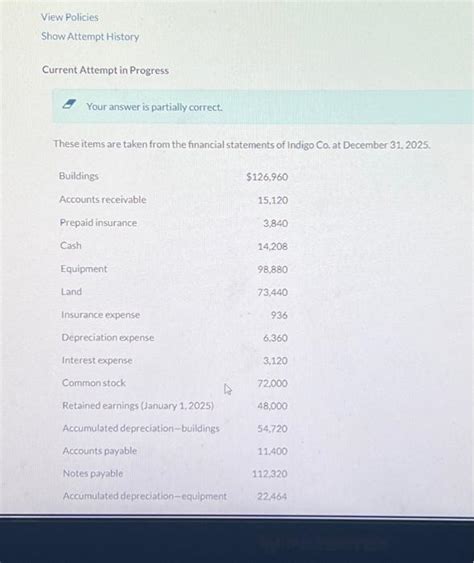 View Policies
Show Attempt History

Current Attempt in Progress

Your answer is partially correct.

These items are taken from the financial statements of Indigo Co. at December 31, 2025.

| | |
|---|---|
| Buildings | $126,960 |
| Accounts receivable | 15,120 |
| Prepaid insurance | 3,840 |
| Cash | 14,208 |
| Equipment | 98,880 |
| Land | 73,440 |
| Insurance expense | 936 |
| Depreciation expense | 6,360 |
| Interest expense | 3,120 |
| Common stock | 72,000 |
| Retained earnings (January 1, 2025) | 48,000 |
| Accumulated depreciation—buildings | 54,720 |
| Accounts payable | 11,400 |
| Notes payable | 112,320 |
| Accumulated depreciation—equipment | 22,464 |